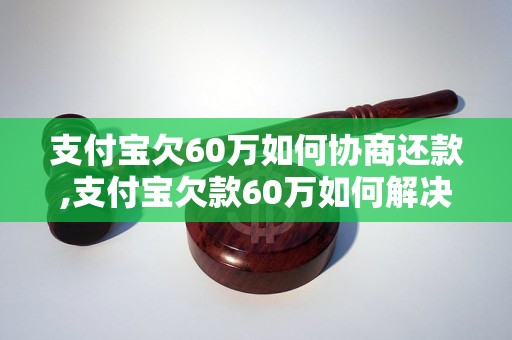 支付宝欠60万如何协商还款,支付宝欠款60万如何解决